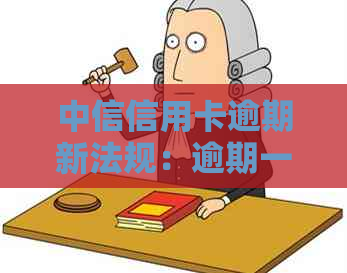 中信信用卡逾期新法规：逾期一